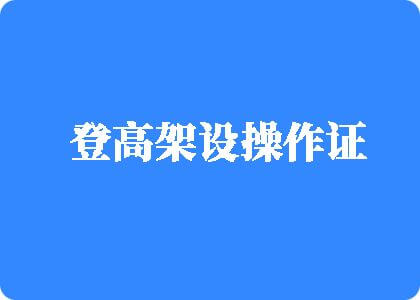 登高架设操作证